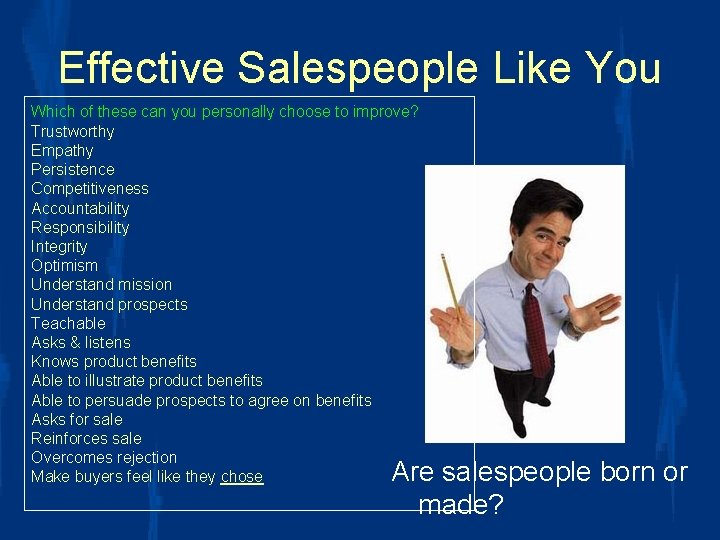 Effective Salespeople Like You

Which of these can you personally choose to improve?
Trustworthy
Empathy
Persistence
Competitiveness
Accountability
Responsibility
Integrity
Optimism
Understand mission
Understand prospects
Teachable
Asks & listens
Knows product benefits
Able to illustrate product benefits
Able to persuade prospects to agree on benefits
Asks for sale
Reinforces sale
Overcomes rejection
Make buyers feel like they chose

Are salespeople born or made?